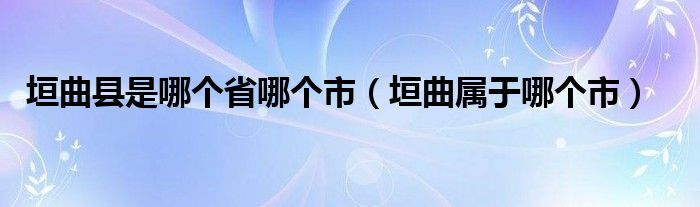 垣曲县是哪个省哪个市（垣曲属于哪个市）